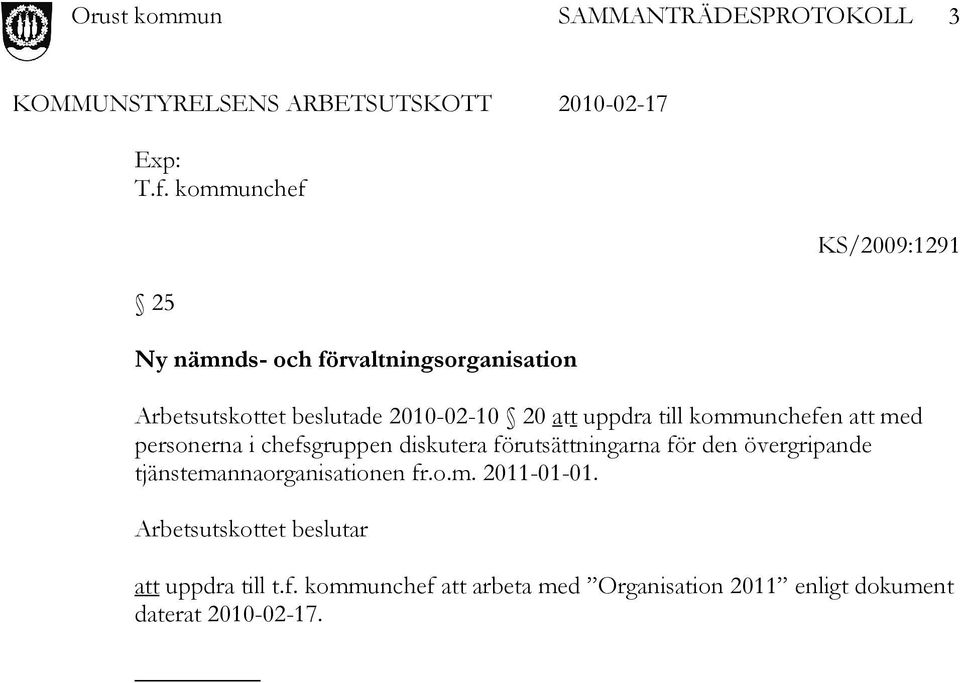 Orust kommun SAMMANTRÄDESPROTOKOLL 3

KOMMUNSTYRELSENS ARBETSUTSKOTT 2010-02-17

Exp:
T.f. kommunchef

KS/2009:1291

§ 25

Ny nämnds- och förvaltningsorganisation

Arbetsutskottet beslutade 2010-02-10 § 20 att uppdra till kommunchefen att med personerna i chefsgruppen diskutera förutsättningarna för den övergripande tjänstemannaorganisationen fr.o.m. 2011-01-01.

Arbetsutskottet beslutar

att uppdra till t.f. kommunchef att arbeta med ”Organisation 2011” enligt dokument daterat 2010-02-17.